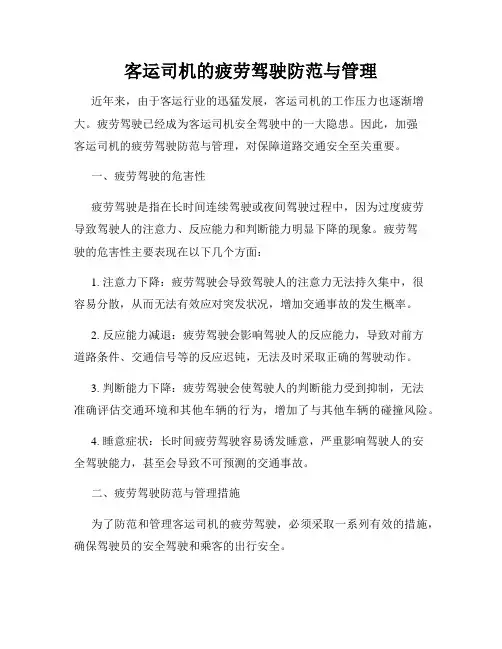 客运司机的疲劳驾驶防范与管理

近年来，由于客运行业的迅猛发展，客运司机的工作压力也逐渐增大。疲劳驾驶已经成为客运司机安全驾驶中的一大隐患。因此，加强客运司机的疲劳驾驶防范与管理，对保障道路交通安全至关重要。

一、疲劳驾驶的危害性

疲劳驾驶是指在长时间连续驾驶或夜间驾驶过程中，因为过度疲劳导致驾驶人的注意力、反应能力和判断能力明显下降的现象。疲劳驾驶的危害性主要表现在以下几个方面：

1. 注意力下降：疲劳驾驶会导致驾驶人的注意力无法持久集中，很容易分散，从而无法有效应对突发状况，增加交通事故的发生概率。

2. 反应能力减退：疲劳驾驶会影响驾驶人的反应能力，导致对前方道路条件、交通信号等的反应迟钝，无法及时采取正确的驾驶动作。

3. 判断能力下降：疲劳驾驶会使驾驶人的判断能力受到抑制，无法准确评估交通环境和其他车辆的行为，增加了与其他车辆的碰撞风险。

4. 睡意症状：长时间疲劳驾驶容易诱发睡意，严重影响驾驶人的安全驾驶能力，甚至会导致不可预测的交通事故。

二、疲劳驾驶防范与管理措施

为了防范和管理客运司机的疲劳驾驶，必须采取一系列有效的措施，确保驾驶员的安全驾驶和乘客的出行安全。